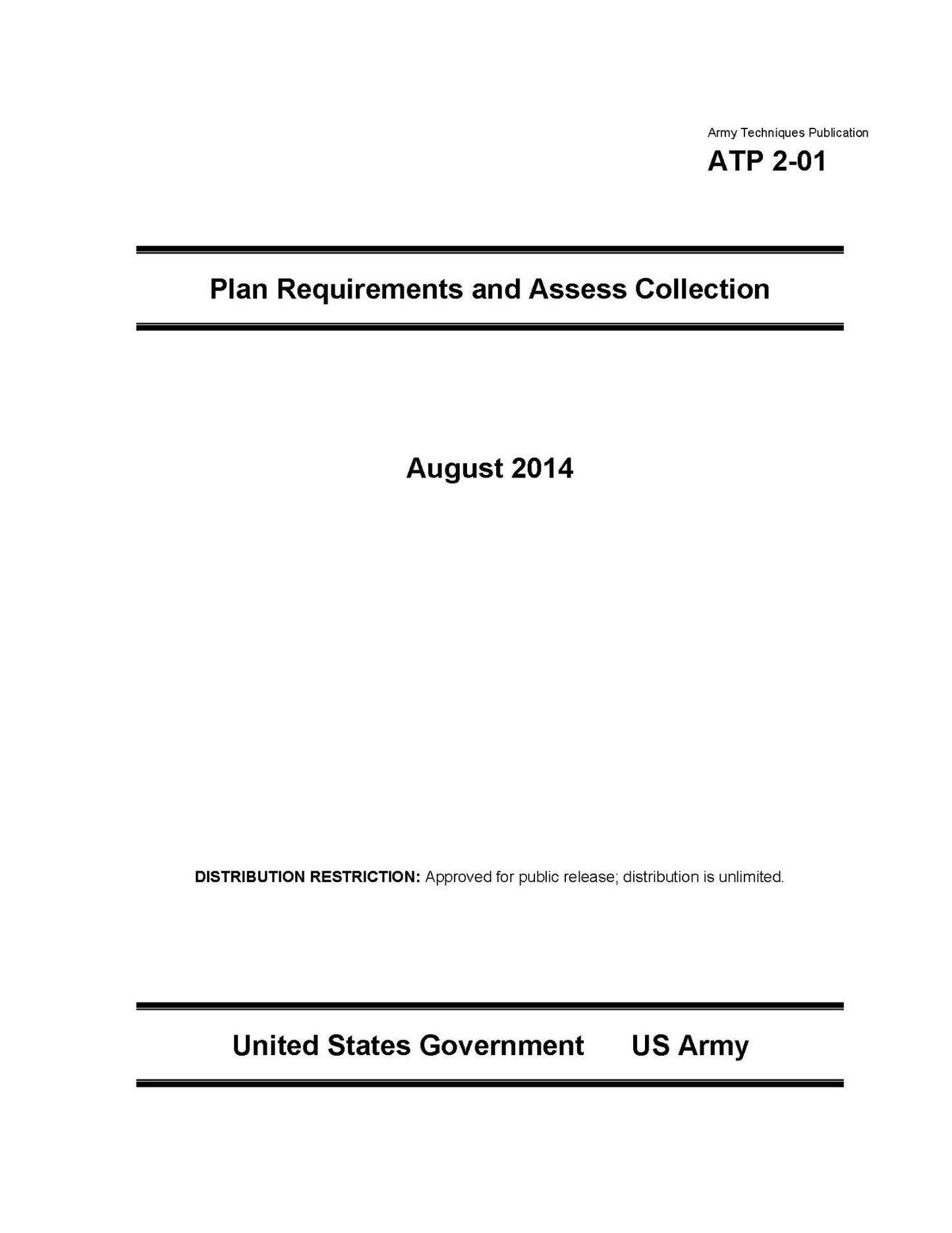 Army Techniques Publication
ATP 2-01

Plan Requirements and Assess Collection

August 2014

DISTRIBUTION RESTRICTION: Approved for public release; distribution is unlimited.

United States Government US Army